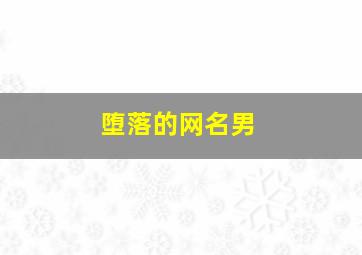 堕落的网名男